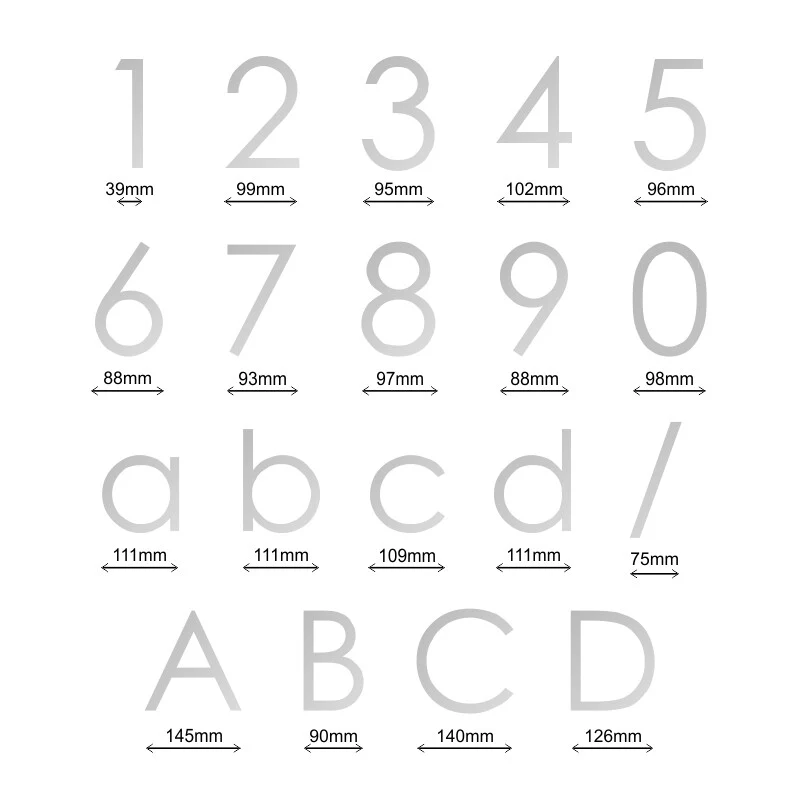 1 2 3 4 5

39mm 99mm 95mm 102mm 96mm

6 7 8 9 0

88mm 93mm 97mm 88mm 98mm

a b c d /

111mm 111mm 109mm 111mm 75mm

A B C D

145mm 90mm 140mm 126mm